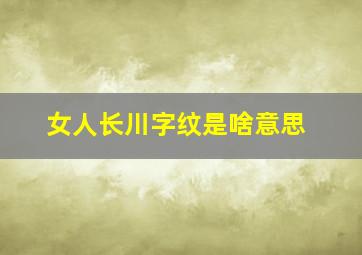 女人长川字纹是啥意思